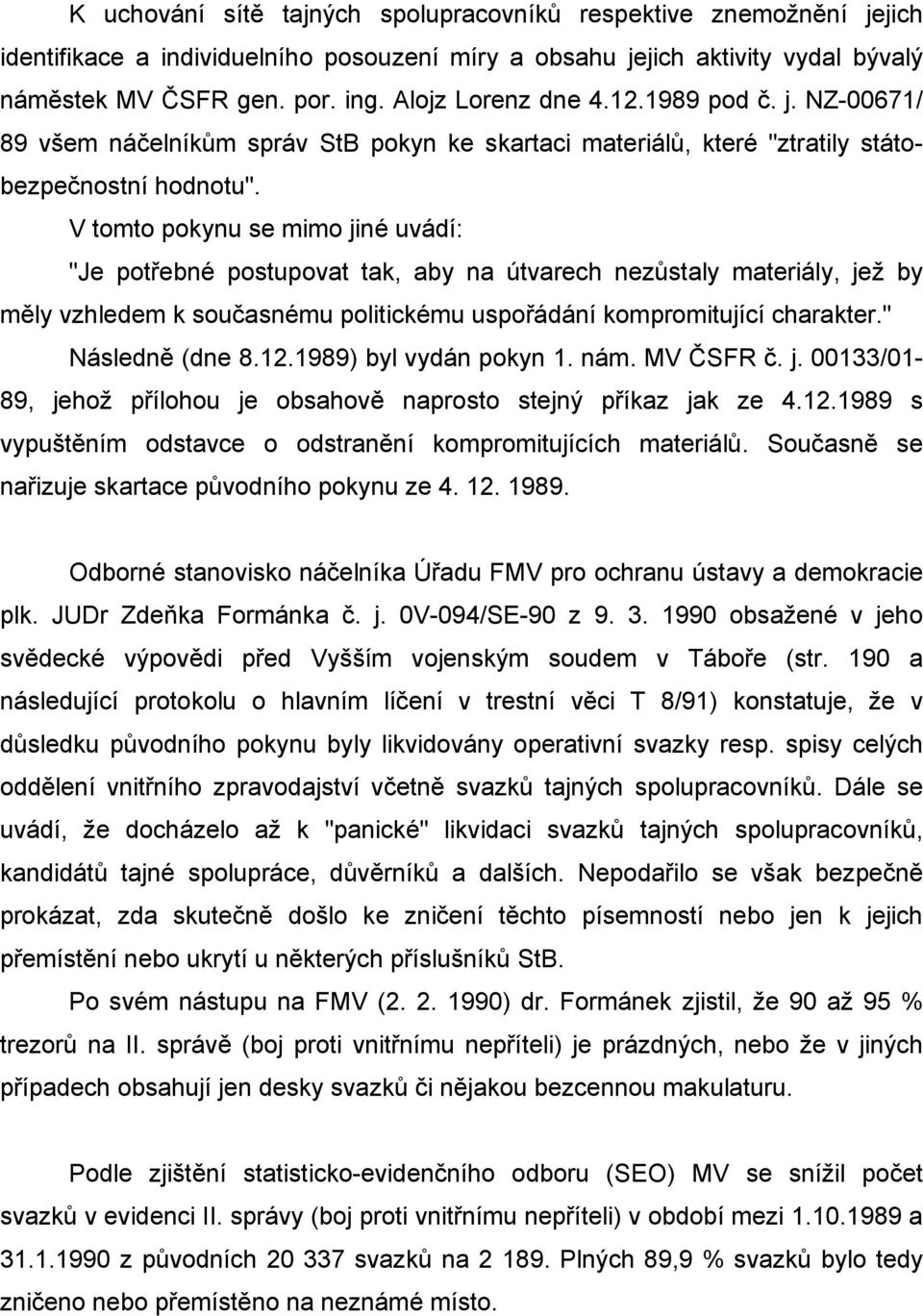 K uchování sítě tajných spolupracovníků respektive znemožnění jejich identifikace a individuelního posouzení míry a obsahu jejich aktivity vydal bývalý náměstek MV ČSFR gen. por. ing. Alojz Lorenz dne 4.12.1989 pod č. j. NZ-00671/ 89 všem náčelníkům správ StB pokyn ke skartaci materiálů, které "ztratily státobezpečnostní hodnotu".

V tomto pokynu se mimo jiné uvádí:

"Je potřebné postupovat tak, aby na útvarech nezůstaly materiály, jež by měly vzhledem k současnému politickému uspořádání kompromitující charakter."

Následně (dne 8.12.1989) byl vydán pokyn 1. nám. MV ČSFR č. j. 00133/01-89, jehož přílohou je obsahově naprosto stejný příkaz jak ze 4.12.1989 s vypuštěním odstavce o odstranění kompromitujících materiálů. Současně se nařizuje skartace původního pokynu ze 4. 12. 1989.

Odborné stanovisko náčelníka Úřadu FMV pro ochranu ústavy a demokracie plk. JUDr Zdeňka Formánka č. j. 0V-094/SE-90 z 9. 3. 1990 obsažené v jeho svědecké výpovědi před Vyšším vojenským soudem v Táboře (str. 190 a následující protokolu o hlavním líčení v trestní věci T 8/91) konstatuje, že v důsledku původního pokynu byly likvidovány operativní svazky resp. spisy celých oddělení vnitřního zpravodajství včetně svazků tajných spolupracovníků. Dále se uvádí, že docházelo až k "panické" likvidaci svazků tajných spolupracovníků, kandidátů tajné spolupráce, důvěrníků a dalších. Nepodařilo se však bezpečně prokázat, zda skutečně došlo ke zničení těchto písemností nebo jen k jejich přemístění nebo ukrytí u některých příslušníků StB.

Po svém nástupu na FMV (2. 2. 1990) dr. Formánek zjistil, že 90 až 95 % trezorů na II. správě (boj proti vnitřnímu nepříteli) je prázdných, nebo že v jiných případech obsahují jen desky svazků či nějakou bezcennou makulaturu.

Podle zjištění statisticko-evidenčního odboru (SEO) MV se snížil počet svazků v evidenci II. správy (boj proti vnitřnímu nepříteli) v období mezi 1.10.1989 a 31.1.1990 z původních 20 337 svazků na 2 189. Plných 89,9 % svazků bylo tedy zničeno nebo přemístěno na neznámé místo.